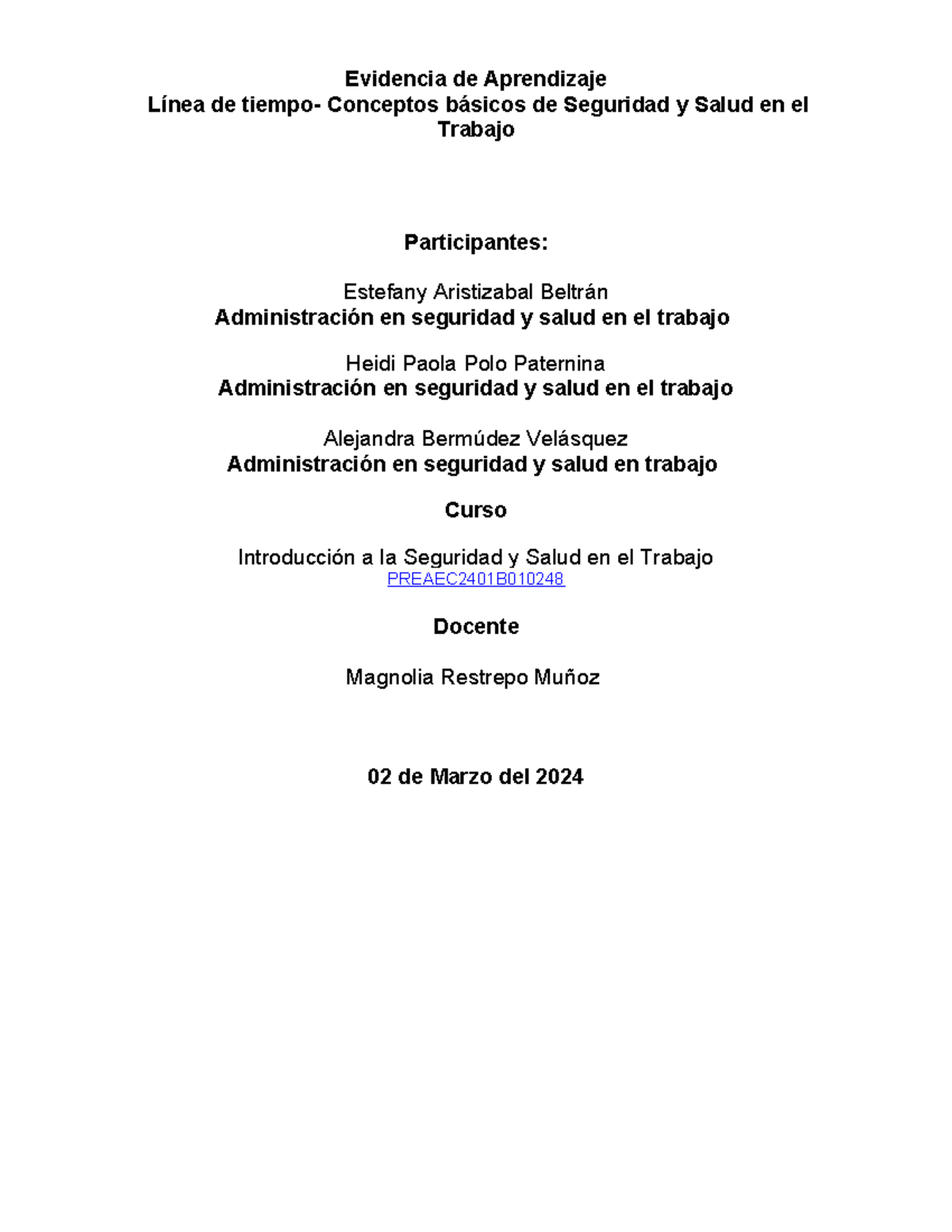 Evidencia de Aprendizaje
Línea de tiempo- Conceptos básicos de Seguridad y Salud en el Trabajo

Participantes:

Estefany Aristizabal Beltrán
Administración en seguridad y salud en el trabajo

Heidi Paola Polo Paternina
Administración en seguridad y salud en el trabajo

Alejandra Bermúdez Velásquez
Administración en seguridad y salud en trabajo

Curso

Introducción a la Seguridad y Salud en el Trabajo
PREAEC2401B010248

Docente

Magnolia Restrepo Muñoz

02 de Marzo del 2024